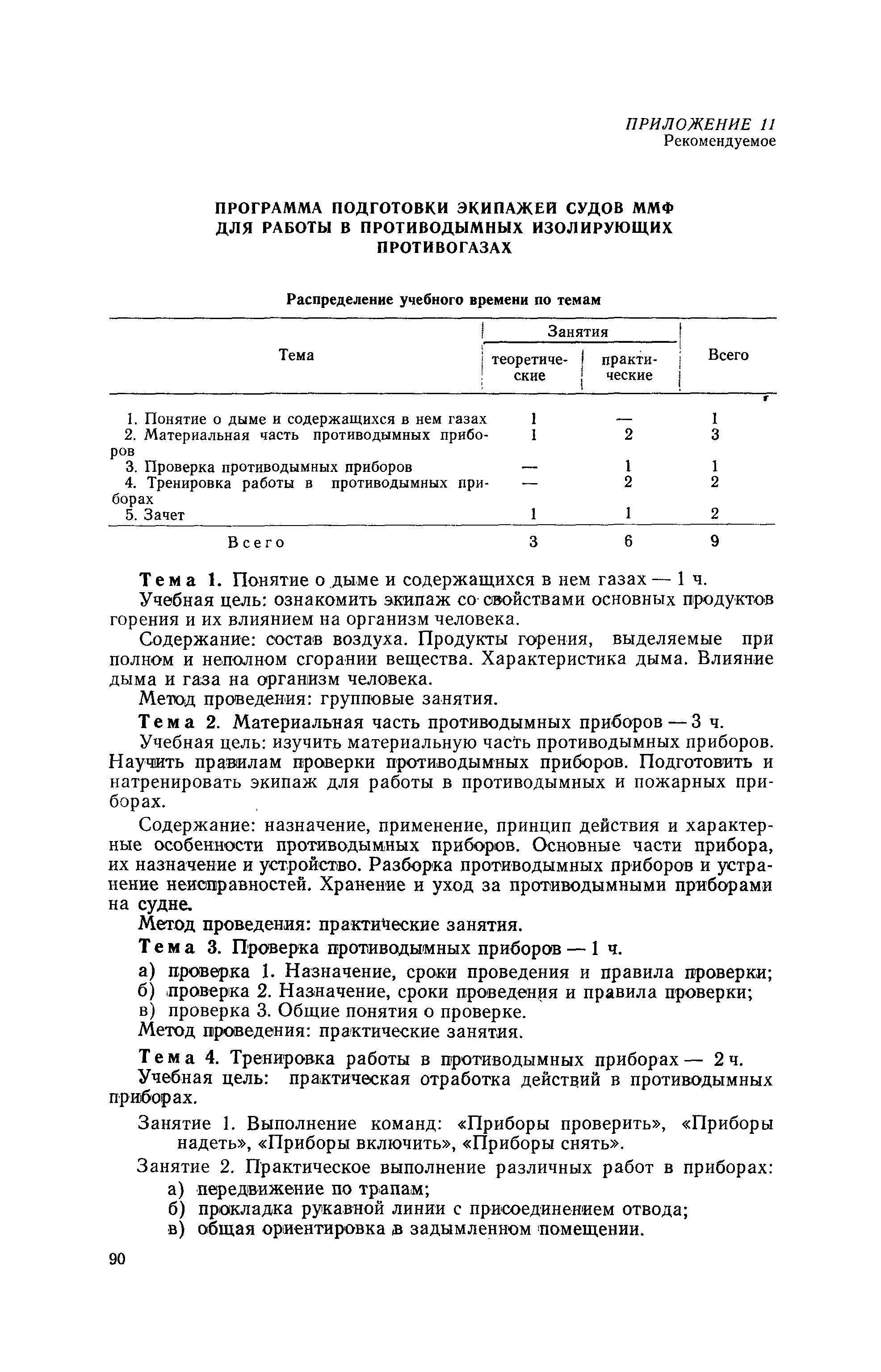 ПРИЛОЖЕНИЕ 11
Рекомендуемое

ПРОГРАММА ПОДГОТОВКИ ЭКИПАЖЕЙ СУДОВ ММФ ДЛЯ РАБОТЫ В ПРОТИВОДЫМНЫХ ИЗОЛИРУЮЩИХ ПРОТИВОГАЗАХ

Распределение учебного времени по темам

| Тема | Занятия теоретические | Занятия практические | Всего |
|---|---|---|---|
| 1. Понятие о дыме и содержащихся в нем газах | 1 | — | 1 |
| 2. Материальная часть противодымных приборов | 1 | 2 | 3 |
| 3. Проверка противодымных приборов | — | 1 | 1 |
| 4. Тренировка работы в противодымных приборах | — | 2 | 2 |
| 5. Зачет | 1 | 1 | 2 |
| Всего | 3 | 6 | 9 |

Тема 1. Понятие о дыме и содержащихся в нем газах — 1 ч.
Учебная цель: ознакомить экипаж со свойствами основных продуктов горения и их влиянием на организм человека.

Содержание: состав воздуха. Продукты горения, выделяемые при полном и неполном сгорании вещества. Характеристика дыма. Влияние дыма и газа на организм человека.

Метод проведения: групповые занятия.

Тема 2. Материальная часть противодымных приборов — 3 ч.
Учебная цель: изучить материальную часть противодымных приборов. Научить правилам проверки противодымных приборов. Подготовить и натренировать экипаж для работы в противодымных и пожарных приборах.

Содержание: назначение, применение, принцип действия и характерные особенности противодымных приборов. Основные части прибора, их назначение и устройство. Разборка противодымных приборов и устранение неисправностей. Хранение и уход за противодымными приборами на судне.
Метод проведения: практические занятия.

Тема 3. Проверка противодымных приборов — 1 ч.
а) проверка 1. Назначение, сроки проведения и правила проверки;
б) проверка 2. Назначение, сроки проведения и правила проверки;
в) проверка 3. Общие понятия о проверке.
Метод проведения: практические занятия.

Тема 4. Тренировка работы в противодымных приборах — 2 ч.
Учебная цель: практическая отработка действий в противодымных приборах.

Занятие 1. Выполнение команд: «Приборы проверить», «Приборы надеть», «Приборы включить», «Приборы снять».

Занятие 2. Практическое выполнение различных работ в приборах:
а) передвижение по трапам;
б) прокладка рукавной линии с присоединением отвода;
в) общая ориентировка в задымленном помещении.

90